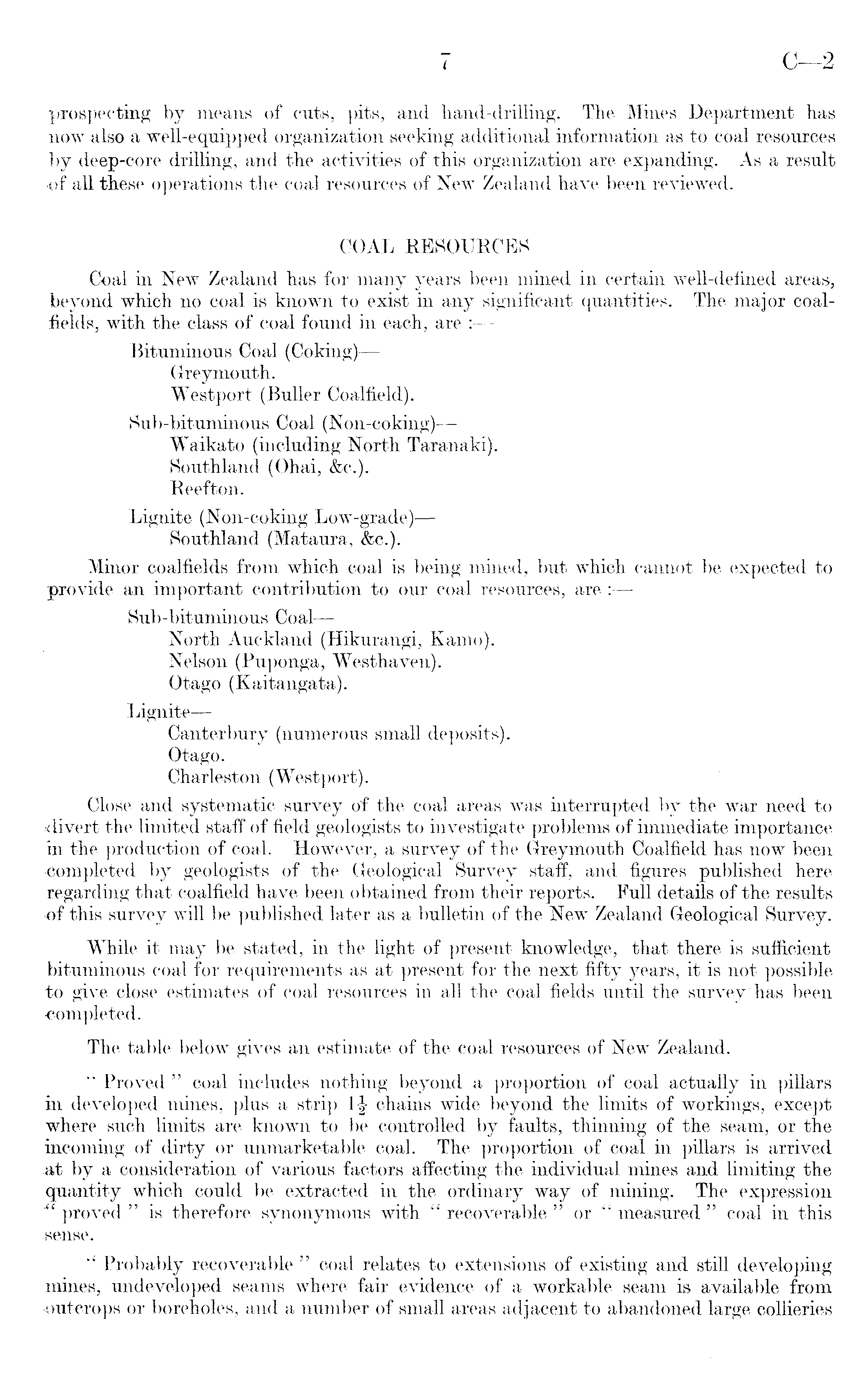 7 C—2

prospecting by means of cuts, pits, and hand-drilling. The Mines Department has now also a well-equipped organization seeking additional information as to coal resources by deep-core drilling, and the activities of this organization are expanding. As a result of all these operations the coal resources of New Zealand have been reviewed.

COAL RESOURCES

Coal in New Zealand has for many years been mined in certain well-defined areas, beyond which no coal is known to exist in any significant quantities. The major coalfields, with the class of coal found in each, are :—

Bituminous Coal (Coking)—
Greymouth.
Westport (Buller Coalfield).

Sub-bituminous Coal (Non-coking)—
Waikato (including North Taranaki).
Southland (Ohai, &c.).
Reefton.

Lignite (Non-coking Low-grade)—
Southland (Mataura, &c.).

Minor coalfields from which coal is being mined, but which cannot be expected to provide an important contribution to our coal resources, are :—

Sub-bituminous Coal—
North Auckland (Hikurangi, Kamo).
Nelson (Puponga, Westhaven).
Otago (Kaitangata).

Lignite—
Canterbury (numerous small deposits).
Otago.
Charleston (Westport).

Close and systematic survey of the coal areas was interrupted by the war need to divert the limited staff of field geologists to investigate problems of immediate importance in the production of coal. However, a survey of the Greymouth Coalfield has now been completed by geologists of the Geological Survey staff, and figures published here regarding that coalfield have been obtained from their reports. Full details of the results of this survey will be published later as a bulletin of the New Zealand Geological Survey.

While it may be stated, in the light of present knowledge, that there is sufficient bituminous coal for requirements as at present for the next fifty years, it is not possible to give close estimates of coal resources in all the coal fields until the survey has been completed.

The table below gives an estimate of the coal resources of New Zealand.

" Proved " coal includes nothing beyond a proportion of coal actually in pillars in developed mines, plus a strip $1\frac{1}{2}$ chains wide beyond the limits of workings, except where such limits are known to be controlled by faults, thinning of the seam, or the incoming of dirty or unmarketable coal. The proportion of coal in pillars is arrived at by a consideration of various factors affecting the individual mines and limiting the quantity which could be extracted in the ordinary way of mining. The expression " proved " is therefore synonymous with " recoverable " or " measured " coal in this sense.

" Probably recoverable " coal relates to extensions of existing and still developing mines, undeveloped seams where fair evidence of a workable seam is available from outcrops or boreholes, and a number of small areas adjacent to abandoned large collieries